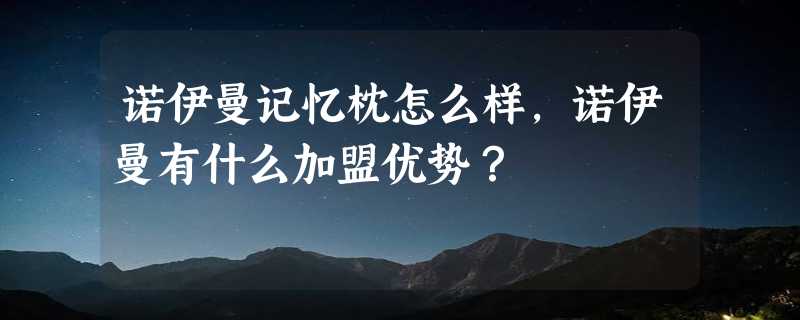 诺伊曼记忆枕怎么样，诺伊曼有什么加盟优势？